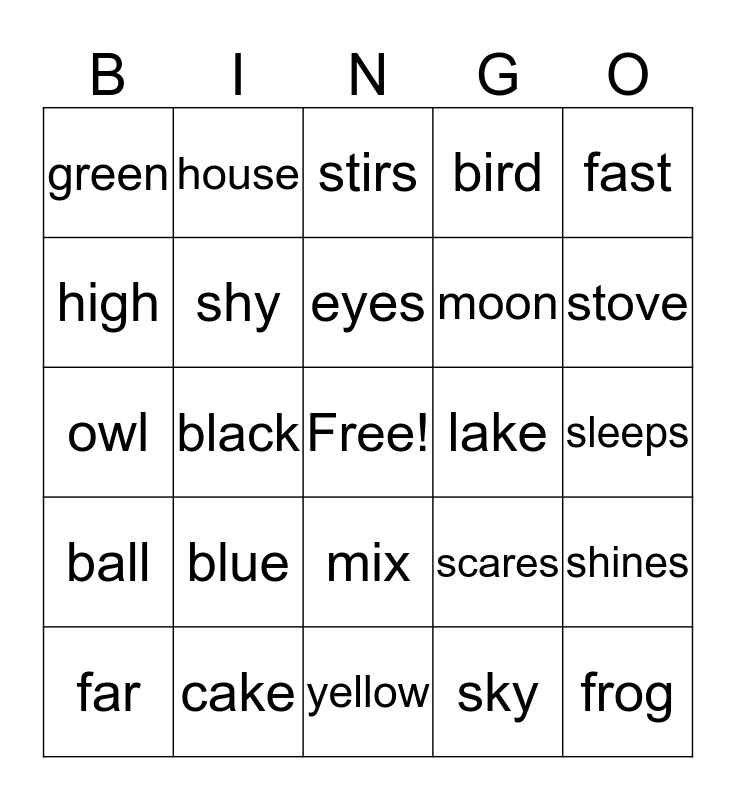 | B | I | N | G | O |
|---|---|---|---|---|
| green | house | stirs | bird | fast |
| high | shy | eyes | moon | stove |
| owl | black | Free! | lake | sleeps |
| ball | blue | mix | scares | shines |
| far | cake | yellow | sky | frog |